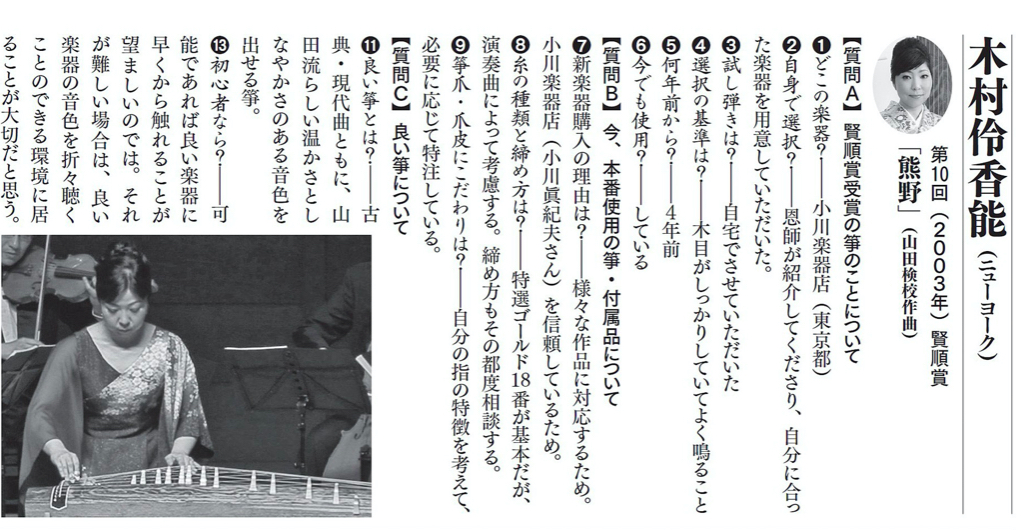 木村伶香能（ニューヨーク）

第10回（2003年）賢順賞
「熊野」（山田検校作曲）

【質問A】賢順賞受賞の箏のことについて

❶どこの楽器？――小川楽器店（東京都）

❷自身で選択？――恩師が紹介してくださり、自分に合った楽器を用意していただいた。

❸試し弾きは？――自宅でさせていただいた

❹選択の基準は？――木目がしっかりしていてよく鳴ること

❺何年前から？――4年前

❻今でも使用？――している

【質問B】今、本番使用の箏・付属品について

❼新楽器購入の理由は？――様々な作品に対応するため。小川楽器店（小川眞紀夫さん）を信頼しているため。

❽糸の種類と締め方は？――特選ゴールド18番が基本だが、演奏曲によって考慮する。締め方もその都度相談する。

❾箏爪・爪皮にこだわりは？――自分の指の特徴を考えて、必要に応じて特注している。

【質問C】良い箏について

⓫良い箏とは？――古典・現代曲ともに、山田流らしい温かさとしなやかさのある音色を出せる箏。

⓭初心者なら？――可能であれば良い楽器に早くから触れることが望ましいのでは。それが難しい場合は、良い楽器の音色を折々聴くことのできる環境に居ることが大切だと思う。